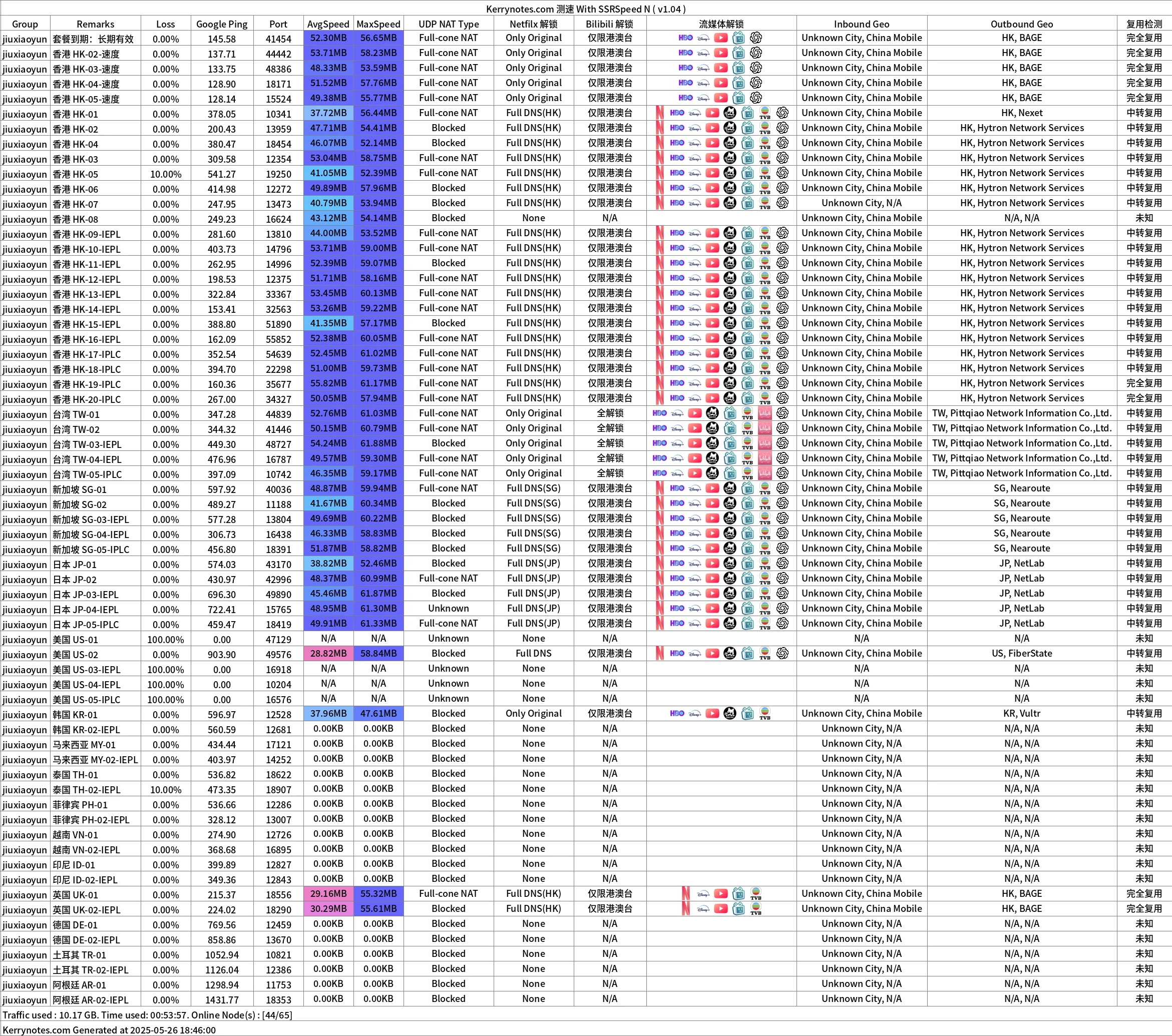 Kerrynotes.com 测速 With SSRSpeed N ( v1.04 )

| Group | Remarks | Loss | Google Ping | Port | AvgSpeed | MaxSpeed | UDP NAT Type | Netfilx 解锁 | Bilibili 解锁 | 流媒体解锁 | Inbound Geo | Outbound Geo | 复用检测 |
|---|---|---|---|---|---|---|---|---|---|---|---|---|---|
| jiuxiaoyun | 套餐到期：长期有效 | 0.00% | 145.58 | 41454 | 52.30MB | 56.65MB | Full-cone NAT | Only Original | 仅限港澳台 | HBO | Unknown City, China Mobile | HK, BAGE | 完全复用 |
| jiuxiaoyun | 香港 HK-02-速度 | 0.00% | 137.71 | 44442 | 53.71MB | 58.23MB | Full-cone NAT | Only Original | 仅限港澳台 | HBO | Unknown City, China Mobile | HK, BAGE | 完全复用 |
| jiuxiaoyun | 香港 HK-03-速度 | 0.00% | 133.75 | 48386 | 48.33MB | 53.59MB | Full-cone NAT | Only Original | 仅限港澳台 | HBO | Unknown City, China Mobile | HK, BAGE | 完全复用 |
| jiuxiaoyun | 香港 HK-04-速度 | 0.00% | 128.90 | 18171 | 51.52MB | 57.76MB | Full-cone NAT | Only Original | 仅限港澳台 | HBO | Unknown City, China Mobile | HK, BAGE | 完全复用 |
| jiuxiaoyun | 香港 HK-05-速度 | 0.00% | 128.14 | 15524 | 49.38MB | 55.77MB | Full-cone NAT | Only Original | 仅限港澳台 | HBO | Unknown City, China Mobile | HK, BAGE | 完全复用 |
| jiuxiaoyun | 香港 HK-01 | 0.00% | 378.05 | 10341 | 37.72MB | 56.44MB | Full-cone NAT | Full DNS(HK) | 仅限港澳台 | HBO TVB | Unknown City, China Mobile | HK, Nexet | 中转复用 |
| jiuxiaoyun | 香港 HK-02 | 0.00% | 200.43 | 13959 | 47.71MB | 54.41MB | Blocked | Full DNS(HK) | 仅限港澳台 | HBO TVB | Unknown City, China Mobile | HK, Hytron Network Services | 中转复用 |
| jiuxiaoyun | 香港 HK-04 | 0.00% | 380.47 | 18454 | 46.07MB | 52.14MB | Blocked | Full DNS(HK) | 仅限港澳台 | HBO TVB | Unknown City, China Mobile | HK, Hytron Network Services | 中转复用 |
| jiuxiaoyun | 香港 HK-03 | 0.00% | 309.58 | 12354 | 53.04MB | 58.75MB | Full-cone NAT | Full DNS(HK) | 仅限港澳台 | HBO TVB | Unknown City, China Mobile | HK, Hytron Network Services | 中转复用 |
| jiuxiaoyun | 香港 HK-05 | 10.00% | 541.27 | 19250 | 41.05MB | 52.39MB | Full-cone NAT | Full DNS(HK) | 仅限港澳台 | HBO TVB | Unknown City, China Mobile | HK, Hytron Network Services | 中转复用 |
| jiuxiaoyun | 香港 HK-06 | 0.00% | 414.98 | 12272 | 49.89MB | 57.96MB | Blocked | Full DNS(HK) | 仅限港澳台 | HBO TVB | Unknown City, China Mobile | HK, Hytron Network Services | 中转复用 |
| jiuxiaoyun | 香港 HK-07 | 0.00% | 247.95 | 13473 | 40.79MB | 53.94MB | Blocked | Full DNS(HK) | 仅限港澳台 | HBO TVB | Unknown City, N/A | HK, Hytron Network Services | 中转复用 |
| jiuxiaoyun | 香港 HK-08 | 0.00% | 249.23 | 16624 | 43.12MB | 54.14MB | Blocked | None | N/A | | Unknown City, China Mobile | N/A, N/A | 未知 |
| jiuxiaoyun | 香港 HK-09-IEPL | 0.00% | 281.60 | 13810 | 44.00MB | 53.52MB | Full-cone NAT | Full DNS(HK) | 仅限港澳台 | HBO TVB | Unknown City, China Mobile | HK, Hytron Network Services | 中转复用 |
| jiuxiaoyun | 香港 HK-10-IEPL | 0.00% | 403.73 | 14796 | 53.71MB | 59.00MB | Full-cone NAT | Full DNS(HK) | 仅限港澳台 | HBO TVB | Unknown City, China Mobile | HK, Hytron Network Services | 中转复用 |
| jiuxiaoyun | 香港 HK-11-IEPL | 0.00% | 262.95 | 14996 | 52.39MB | 59.07MB | Blocked | Full DNS(HK) | 仅限港澳台 | HBO TVB | Unknown City, China Mobile | HK, Hytron Network Services | 中转复用 |
| jiuxiaoyun | 香港 HK-12-IEPL | 0.00% | 198.53 | 12375 | 51.71MB | 58.16MB | Full-cone NAT | Full DNS(HK) | 仅限港澳台 | HBO TVB | Unknown City, China Mobile | HK, Hytron Network Services | 中转复用 |
| jiuxiaoyun | 香港 HK-13-IEPL | 0.00% | 322.84 | 33367 | 53.45MB | 60.13MB | Full-cone NAT | Full DNS(HK) | 仅限港澳台 | HBO TVB | Unknown City, China Mobile | HK, Hytron Network Services | 中转复用 |
| jiuxiaoyun | 香港 HK-14-IEPL | 0.00% | 153.41 | 32563 | 53.26MB | 59.22MB | Full-cone NAT | Full DNS(HK) | 仅限港澳台 | HBO TVB | Unknown City, China Mobile | HK, Hytron Network Services | 中转复用 |
| jiuxiaoyun | 香港 HK-15-IEPL | 0.00% | 388.80 | 51890 | 41.35MB | 57.17MB | Blocked | Full DNS(HK) | 仅限港澳台 | HBO TVB | Unknown City, China Mobile | HK, Hytron Network Services | 中转复用 |
| jiuxiaoyun | 香港 HK-16-IEPL | 0.00% | 162.09 | 55852 | 52.38MB | 60.05MB | Full-cone NAT | Full DNS(HK) | 仅限港澳台 | HBO TVB | Unknown City, China Mobile | HK, Hytron Network Services | 中转复用 |
| jiuxiaoyun | 香港 HK-17-IPLC | 0.00% | 352.54 | 54639 | 52.45MB | 61.02MB | Full-cone NAT | Full DNS(HK) | 仅限港澳台 | HBO TVB | Unknown City, China Mobile | HK, Hytron Network Services | 中转复用 |
| jiuxiaoyun | 香港 HK-18-IPLC | 0.00% | 394.70 | 22298 | 51.00MB | 59.73MB | Full-cone NAT | Full DNS(HK) | 仅限港澳台 | HBO TVB | Unknown City, China Mobile | HK, Hytron Network Services | 中转复用 |
| jiuxiaoyun | 香港 HK-19-IPLC | 0.00% | 160.36 | 35677 | 55.82MB | 61.17MB | Full-cone NAT | Full DNS(HK) | 仅限港澳台 | HBO TVB | Unknown City, China Mobile | HK, Hytron Network Services | 完全复用 |
| jiuxiaoyun | 香港 HK-20-IPLC | 0.00% | 267.00 | 34327 | 50.05MB | 57.94MB | Full-cone NAT | Full DNS(HK) | 仅限港澳台 | HBO TVB | Unknown City, China Mobile | HK, Hytron Network Services | 完全复用 |
| jiuxiaoyun | 台湾 TW-01 | 0.00% | 347.28 | 44839 | 52.76MB | 61.03MB | Full-cone NAT | Only Original | 全解锁 | HBO TVB | Unknown City, China Mobile | TW, Pittqiao Network Information Co.,Ltd. | 中转复用 |
| jiuxiaoyun | 台湾 TW-02 | 0.00% | 344.32 | 41446 | 50.15MB | 60.79MB | Full-cone NAT | Only Original | 全解锁 | HBO TVB | Unknown City, China Mobile | TW, Pittqiao Network Information Co.,Ltd. | 中转复用 |
| jiuxiaoyun | 台湾 TW-03-IEPL | 0.00% | 449.30 | 48727 | 54.24MB | 61.88MB | Blocked | Only Original | 全解锁 | HBO TVB | Unknown City, China Mobile | TW, Pittqiao Network Information Co.,Ltd. | 中转复用 |
| jiuxiaoyun | 台湾 TW-04-IEPL | 0.00% | 476.96 | 16787 | 49.57MB | 59.30MB | Full-cone NAT | Only Original | 全解锁 | HBO TVB | Unknown City, China Mobile | TW, Pittqiao Network Information Co.,Ltd. | 中转复用 |
| jiuxiaoyun | 台湾 TW-05-IPLC | 0.00% | 397.09 | 10742 | 46.35MB | 59.17MB | Full-cone NAT | Only Original | 全解锁 | HBO TVB | Unknown City, China Mobile | TW, Pittqiao Network Information Co.,Ltd. | 中转复用 |
| jiuxiaoyun | 新加坡 SG-01 | 0.00% | 597.92 | 40036 | 48.87MB | 59.94MB | Full-cone NAT | Full DNS(SG) | 仅限港澳台 | HBO TVB | Unknown City, China Mobile | SG, Nearoute | 中转复用 |
| jiuxiaoyun | 新加坡 SG-02 | 0.00% | 489.27 | 11188 | 41.67MB | 60.34MB | Blocked | Full DNS(SG) | 仅限港澳台 | HBO TVB | Unknown City, China Mobile | SG, Nearoute | 中转复用 |
| jiuxiaoyun | 新加坡 SG-03-IEPL | 0.00% | 577.28 | 13804 | 49.69MB | 60.22MB | Blocked | Full DNS(SG) | 仅限港澳台 | HBO TVB | Unknown City, China Mobile | SG, Nearoute | 中转复用 |
| jiuxiaoyun | 新加坡 SG-04-IEPL | 0.00% | 306.73 | 16438 | 46.33MB | 58.83MB | Blocked | Full DNS(SG) | 仅限港澳台 | HBO TVB | Unknown City, China Mobile | SG, Nearoute | 中转复用 |
| jiuxiaoyun | 新加坡 SG-05-IPLC | 0.00% | 456.80 | 18391 | 51.87MB | 58.82MB | Blocked | Full DNS(SG) | 仅限港澳台 | HBO TVB | Unknown City, China Mobile | SG, Nearoute | 中转复用 |
| jiuxiaoyun | 日本 JP-01 | 0.00% | 574.03 | 43170 | 38.82MB | 52.46MB | Blocked | Full DNS(JP) | 仅限港澳台 | HBO TVB | Unknown City, China Mobile | JP, NetLab | 中转复用 |
| jiuxiaoyun | 日本 JP-02 | 0.00% | 430.97 | 42996 | 48.37MB | 60.99MB | Full-cone NAT | Full DNS(JP) | 仅限港澳台 | HBO TVB | Unknown City, China Mobile | JP, NetLab | 中转复用 |
| jiuxiaoyun | 日本 JP-03-IEPL | 0.00% | 696.30 | 49890 | 45.46MB | 61.87MB | Blocked | Full DNS(JP) | 仅限港澳台 | HBO TVB | Unknown City, China Mobile | JP, NetLab | 中转复用 |
| jiuxiaoyun | 日本 JP-04-IEPL | 0.00% | 722.41 | 15765 | 48.95MB | 61.30MB | Unknown | Full DNS(JP) | 仅限港澳台 | HBO TVB | Unknown City, China Mobile | JP, NetLab | 中转复用 |
| jiuxiaoyun | 日本 JP-05-IPLC | 0.00% | 459.47 | 18419 | 49.91MB | 61.33MB | Full-cone NAT | Full DNS(JP) | 仅限港澳台 | HBO TVB | Unknown City, China Mobile | JP, NetLab | 中转复用 |
| jiuxiaoyun | 美国 US-01 | 100.00% | 0.00 | 47129 | N/A | N/A | Unknown | None | N/A | | N/A | N/A | 未知 |
| jiuxiaoyun | 美国 US-02 | 0.00% | 903.90 | 49576 | 28.82MB | 58.84MB | Blocked | Full DNS | 仅限港澳台 | HBO TVB | Unknown City, China Mobile | US, FiberState | 中转复用 |
| jiuxiaoyun | 美国 US-03-IEPL | 100.00% | 0.00 | 16918 | N/A | N/A | Unknown | None | N/A | | N/A | N/A | 未知 |
| jiuxiaoyun | 美国 US-04-IEPL | 100.00% | 0.00 | 10204 | N/A | N/A | Unknown | None | N/A | | N/A | N/A | 未知 |
| jiuxiaoyun | 美国 US-05-IPLC | 100.00% | 0.00 | 16576 | N/A | N/A | Unknown | None | N/A | | N/A | N/A | 未知 |
| jiuxiaoyun | 韩国 KR-01 | 0.00% | 596.97 | 12528 | 37.96MB | 47.61MB | Blocked | Only Original | 仅限港澳台 | HBO TVB | Unknown City, China Mobile | KR, Vultr | 中转复用 |
| jiuxiaoyun | 韩国 KR-02-IEPL | 0.00% | 560.59 | 12681 | 0.00KB | 0.00KB | Blocked | None | N/A | | Unknown City, N/A | N/A, N/A | 未知 |
| jiuxiaoyun | 马来西亚 MY-01 | 0.00% | 434.44 | 17121 | 0.00KB | 0.00KB | Blocked | None | N/A | | Unknown City, N/A | N/A, N/A | 未知 |
| jiuxiaoyun | 马来西亚 MY-02-IEPL | 0.00% | 403.97 | 14252 | 0.00KB | 0.00KB | Blocked | None | N/A | | Unknown City, N/A | N/A, N/A | 未知 |
| jiuxiaoyun | 泰国 TH-01 | 0.00% | 536.82 | 18622 | 0.00KB | 0.00KB | Blocked | None | N/A | | Unknown City, N/A | N/A, N/A | 未知 |
| jiuxiaoyun | 泰国 TH-02-IEPL | 10.00% | 473.35 | 18907 | 0.00KB | 0.00KB | Blocked | None | N/A | | Unknown City, N/A | N/A, N/A | 未知 |
| jiuxiaoyun | 菲律宾 PH-01 | 0.00% | 536.66 | 12286 | 0.00KB | 0.00KB | Blocked | None | N/A | | Unknown City, N/A | N/A, N/A | 未知 |
| jiuxiaoyun | 菲律宾 PH-02-IEPL | 0.00% | 328.12 | 13007 | 0.00KB | 0.00KB | Blocked | None | N/A | | Unknown City, N/A | N/A, N/A | 未知 |
| jiuxiaoyun | 越南 VN-01 | 0.00% | 274.90 | 12726 | 0.00KB | 0.00KB | Blocked | None | N/A | | Unknown City, N/A | N/A, N/A | 未知 |
| jiuxiaoyun | 越南 VN-02-IEPL | 0.00% | 368.68 | 16895 | 0.00KB | 0.00KB | Blocked | None | N/A | | Unknown City, N/A | N/A, N/A | 未知 |
| jiuxiaoyun | 印尼 ID-01 | 0.00% | 399.89 | 12827 | 0.00KB | 0.00KB | Blocked | None | N/A | | Unknown City, N/A | N/A, N/A | 未知 |
| jiuxiaoyun | 印尼 ID-02-IEPL | 0.00% | 349.36 | 12843 | 0.00KB | 0.00KB | Blocked | None | N/A | | Unknown City, N/A | N/A, N/A | 未知 |
| jiuxiaoyun | 英国 UK-01 | 0.00% | 215.37 | 18556 | 29.16MB | 55.32MB | Full-cone NAT | Full DNS(HK) | 仅限港澳台 | TVB | Unknown City, China Mobile | HK, BAGE | 完全复用 |
| jiuxiaoyun | 英国 UK-02-IEPL | 0.00% | 224.02 | 18290 | 30.29MB | 55.61MB | Blocked | Full DNS(HK) | 仅限港澳台 | TVB | Unknown City, China Mobile | HK, BAGE | 完全复用 |
| jiuxiaoyun | 德国 DE-01 | 0.00% | 769.56 | 12459 | 0.00KB | 0.00KB | Blocked | None | N/A | | Unknown City, N/A | N/A, N/A | 未知 |
| jiuxiaoyun | 德国 DE-02-IEPL | 0.00% | 858.86 | 13670 | 0.00KB | 0.00KB | Blocked | None | N/A | | Unknown City, N/A | N/A, N/A | 未知 |
| jiuxiaoyun | 土耳其 TR-01 | 0.00% | 1052.94 | 10821 | 0.00KB | 0.00KB | Blocked | None | N/A | | Unknown City, N/A | N/A, N/A | 未知 |
| jiuxiaoyun | 土耳其 TR-02-IEPL | 0.00% | 1126.04 | 12386 | 0.00KB | 0.00KB | Blocked | None | N/A | | Unknown City, N/A | N/A, N/A | 未知 |
| jiuxiaoyun | 阿根廷 AR-01 | 0.00% | 1298.94 | 11753 | 0.00KB | 0.00KB | Blocked | None | N/A | | Unknown City, N/A | N/A, N/A | 未知 |
| jiuxiaoyun | 阿根廷 AR-02-IEPL | 0.00% | 1431.77 | 18353 | 0.00KB | 0.00KB | Blocked | None | N/A | | Unknown City, N/A | N/A, N/A | 未知 |

Traffic used : 10.17 GB. Time used: 00:53:57. Online Node(s) : [44/65]

Kerrynotes.com Generated at 2025-05-26 18:46:00